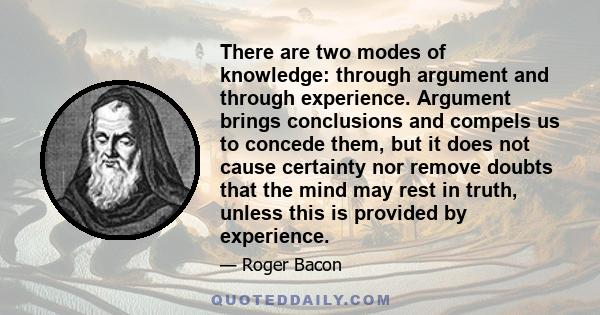 There are two modes of knowledge: through argument and through experience. Argument brings conclusions and compels us to concede them, but it does not cause certainty nor remove doubts that the mind may rest in truth, unless this is provided by experience.

— Roger Bacon

QUOTEDDAILY.COM